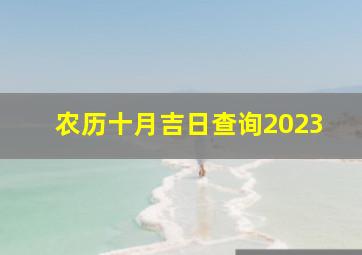 农历十月吉日查询2023